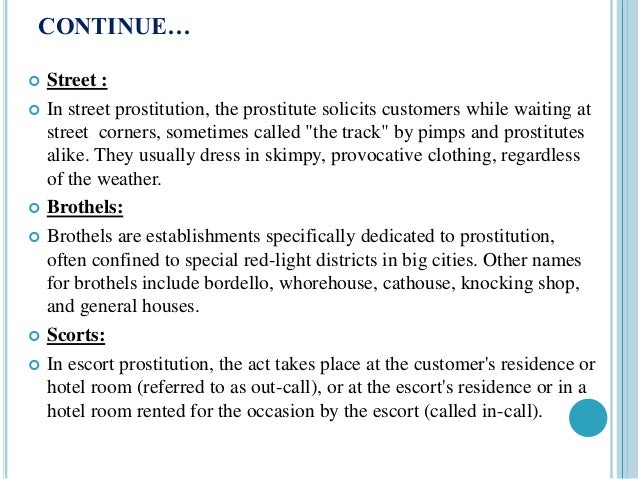 CONTINUE…

Street :

In street prostitution, the prostitute solicits customers while waiting at street corners, sometimes called "the track" by pimps and prostitutes alike. They usually dress in skimpy, provocative clothing, regardless of the weather.

Brothels:

Brothels are establishments specifically dedicated to prostitution, often confined to special red-light districts in big cities. Other names for brothels include bordello, whorehouse, cathouse, knocking shop, and general houses.

Scorts:

In escort prostitution, the act takes place at the customer's residence or hotel room (referred to as out-call), or at the escort's residence or in a hotel room rented for the occasion by the escort (called in-call).